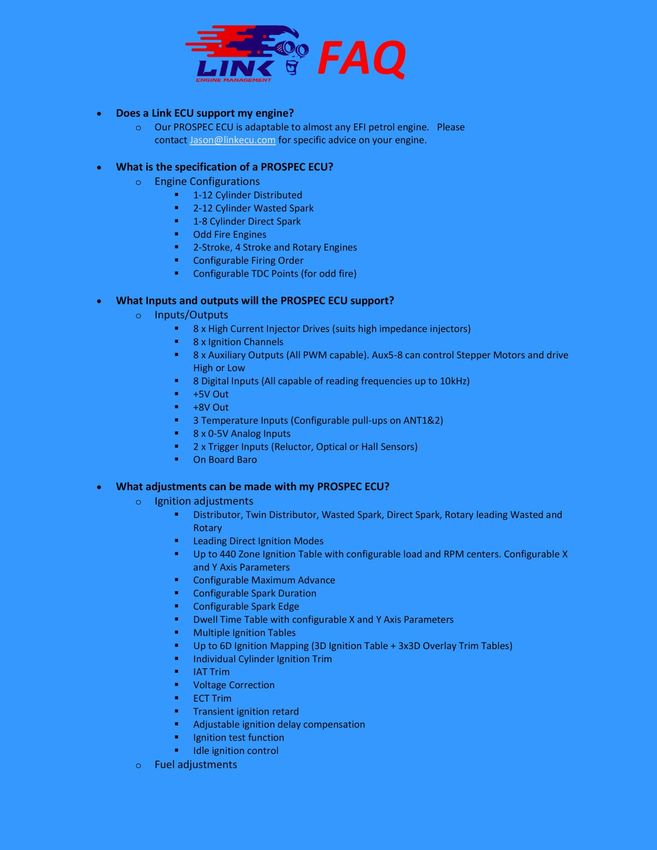 LINK ENGINE MANAGEMENT FAQ

- Does a Link ECU support my engine?
  - Our PROSPEC ECU is adaptable to almost any EFI petrol engine. Please contact jason@linkecu.com for specific advice on your engine.

- What is the specification of a PROSPEC ECU?
  - Engine Configurations
    - 1-12 Cylinder Distributed
    - 2-12 Cylinder Wasted Spark
    - 1-8 Cylinder Direct Spark
    - Odd Fire Engines
    - 2-Stroke, 4 Stroke and Rotary Engines
    - Configurable Firing Order
    - Configurable TDC Points (for odd fire)

- What Inputs and outputs will the PROSPEC ECU support?
  - Inputs/Outputs
    - 8 x High Current Injector Drives (suits high impedance injectors)
    - 8 x Ignition Channels
    - 8 x Auxiliary Outputs (All PWM capable). Aux5-8 can control Stepper Motors and drive High or Low
    - 8 Digital Inputs (All capable of reading frequencies up to 10kHz)
    - +5V Out
    - +8V Out
    - 3 Temperature Inputs (Configurable pull-ups on ANT1&2)
    - 8 x 0-5V Analog Inputs
    - 2 x Trigger Inputs (Reluctor, Optical or Hall Sensors)
    - On Board Baro

- What adjustments can be made with my PROSPEC ECU?
  - Ignition adjustments
    - Distributor, Twin Distributor, Wasted Spark, Direct Spark, Rotary leading Wasted and Rotary
    - Leading Direct Ignition Modes
    - Up to 440 Zone Ignition Table with configurable load and RPM centers. Configurable X and Y Axis Parameters
    - Configurable Maximum Advance
    - Configurable Spark Duration
    - Configurable Spark Edge
    - Dwell Time Table with configurable X and Y Axis Parameters
    - Multiple Ignition Tables
    - Up to 6D Ignition Mapping (3D Ignition Table + 3x3D Overlay Trim Tables)
    - Individual Cylinder Ignition Trim
    - IAT Trim
    - Voltage Correction
    - ECT Trim
    - Transient ignition retard
    - Adjustable ignition delay compensation
    - Ignition test function
    - Idle ignition control
  - Fuel adjustments